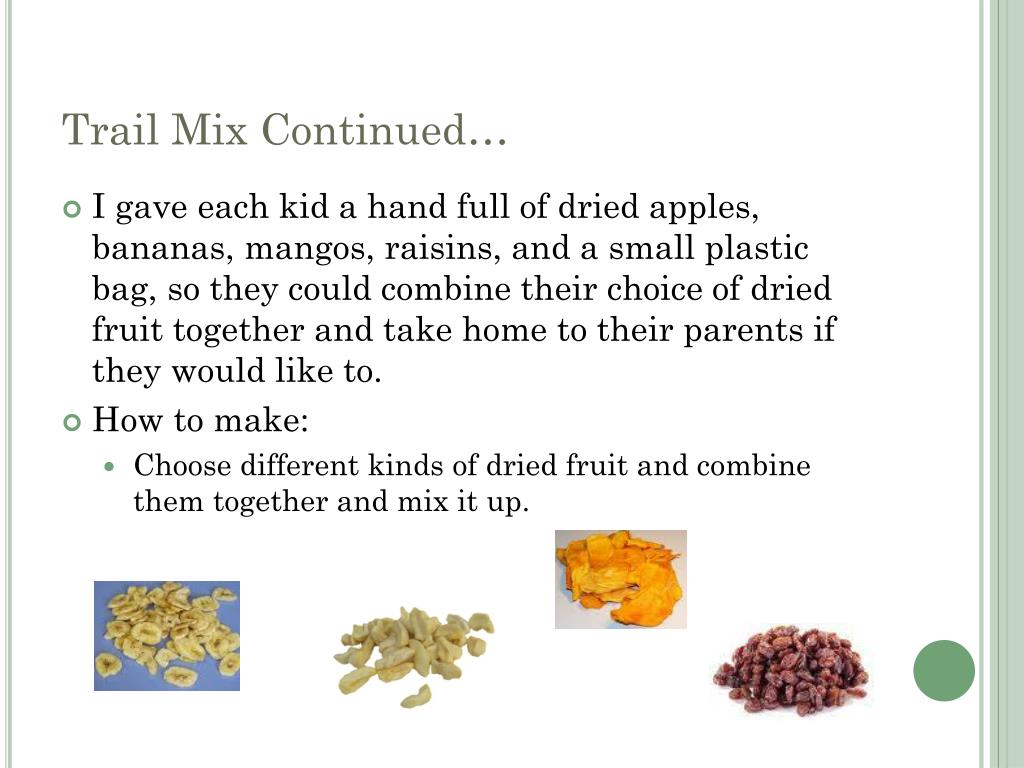 Trail Mix Continued…

I gave each kid a hand full of dried apples, bananas, mangos, raisins, and a small plastic bag, so they could combine their choice of dried fruit together and take home to their parents if they would like to.

How to make:

Choose different kinds of dried fruit and combine them together and mix it up.